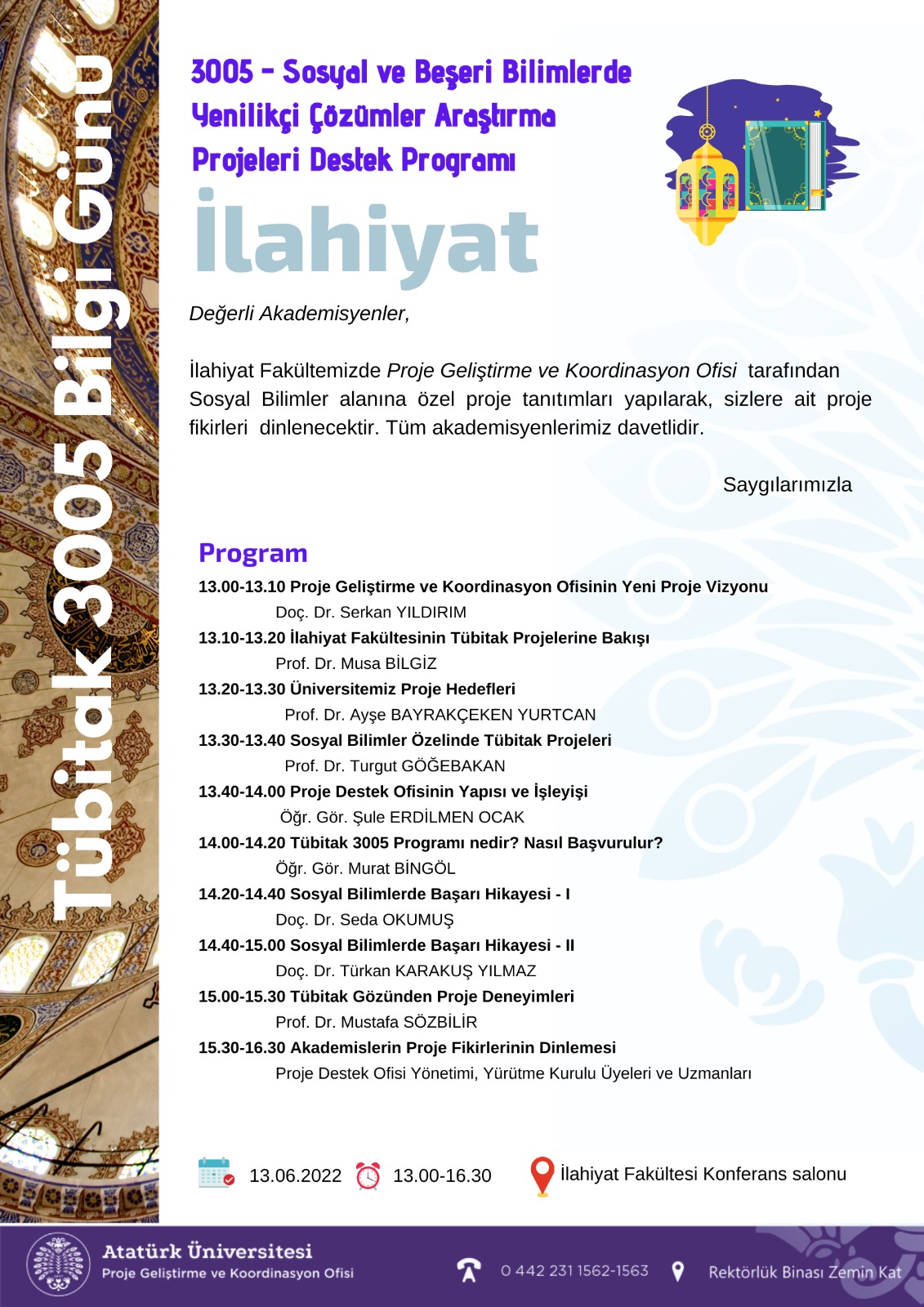 Tübitak 3005 Bilgi Günü

3005 - Sosyal ve Beşeri Bilimlerde Yenilikçi Çözümler Araştırma Projeleri Destek Programı

İlahiyat

Değerli Akademisyenler,

İlahiyat Fakültemizde Proje Geliştirme ve Koordinasyon Ofisi tarafından Sosyal Bilimler alanına özel proje tanıtımları yapılarak, sizlere ait proje fikirleri dinlenecektir. Tüm akademisyenlerimiz davetlidir.

Saygılarımızla

Program

13.00-13.10 Proje Geliştirme ve Koordinasyon Ofisinin Yeni Proje Vizyonu
Doç. Dr. Serkan YILDIRIM
13.10-13.20 İlahiyat Fakültesinin Tübitak Projelerine Bakışı
Prof. Dr. Musa BİLGİZ
13.20-13.30 Üniversitemiz Proje Hedefleri
Prof. Dr. Ayşe BAYRAKÇEKEN YURTCAN
13.30-13.40 Sosyal Bilimler Özelinde Tübitak Projeleri
Prof. Dr. Turgut GÖĞEBAKAN
13.40-14.00 Proje Destek Ofisinin Yapısı ve İşleyişi
Öğr. Gör. Şule ERDİLMEN OCAK
14.00-14.20 Tübitak 3005 Programı nedir? Nasıl Başvurulur?
Öğr. Gör. Murat BİNGÖL
14.20-14.40 Sosyal Bilimlerde Başarı Hikayesi - I
Doç. Dr. Seda OKUMUŞ
14.40-15.00 Sosyal Bilimlerde Başarı Hikayesi - II
Doç. Dr. Türkan KARAKUŞ YILMAZ
15.00-15.30 Tübitak Gözünden Proje Deneyimleri
Prof. Dr. Mustafa SÖZBİLİR
15.30-16.30 Akademislerin Proje Fikirlerinin Dinlemesi
Proje Destek Ofisi Yönetimi, Yürütme Kurulu Üyeleri ve Uzmanları

13.06.2022 13.00-16.30 İlahiyat Fakültesi Konferans salonu

Atatürk Üniversitesi
Proje Geliştirme ve Koordinasyon Ofisi
0 442 231 1562-1563
Rektörlük Binası Zemin Kat